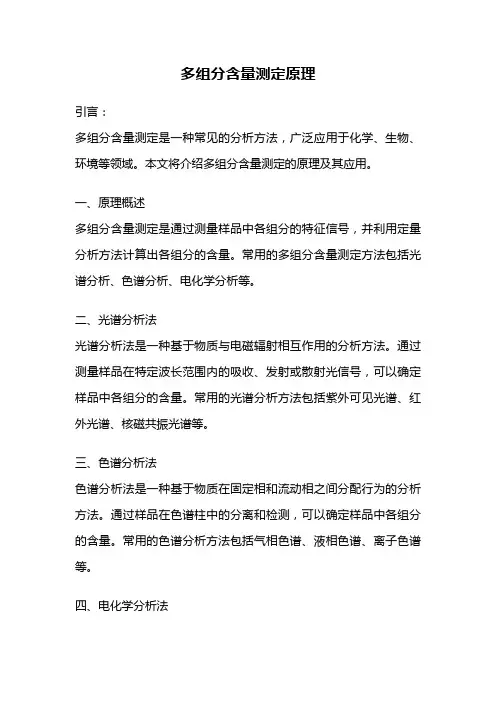 多组分含量测定原理

引言：

多组分含量测定是一种常见的分析方法，广泛应用于化学、生物、环境等领域。本文将介绍多组分含量测定的原理及其应用。

一、原理概述

多组分含量测定是通过测量样品中各组分的特征信号，并利用定量分析方法计算出各组分的含量。常用的多组分含量测定方法包括光谱分析、色谱分析、电化学分析等。

二、光谱分析法

光谱分析法是一种基于物质与电磁辐射相互作用的分析方法。通过测量样品在特定波长范围内的吸收、发射或散射光信号，可以确定样品中各组分的含量。常用的光谱分析方法包括紫外可见光谱、红外光谱、核磁共振光谱等。

三、色谱分析法

色谱分析法是一种基于物质在固定相和流动相之间分配行为的分析方法。通过样品在色谱柱中的分离和检测，可以确定样品中各组分的含量。常用的色谱分析方法包括气相色谱、液相色谱、离子色谱等。

四、电化学分析法